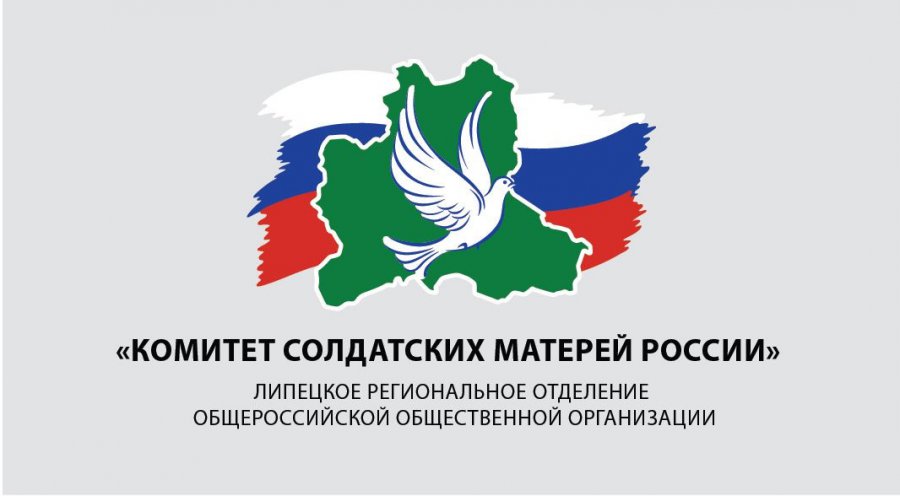 «КОМИТЕТ СОЛДАТСКИХ МАТЕРЕЙ РОССИИ»

ЛИПЕЦКОЕ РЕГИОНАЛЬНОЕ ОТДЕЛЕНИЕ
ОБЩЕРОССИЙСКОЙ ОБЩЕСТВЕННОЙ ОРГАНИЗАЦИИ